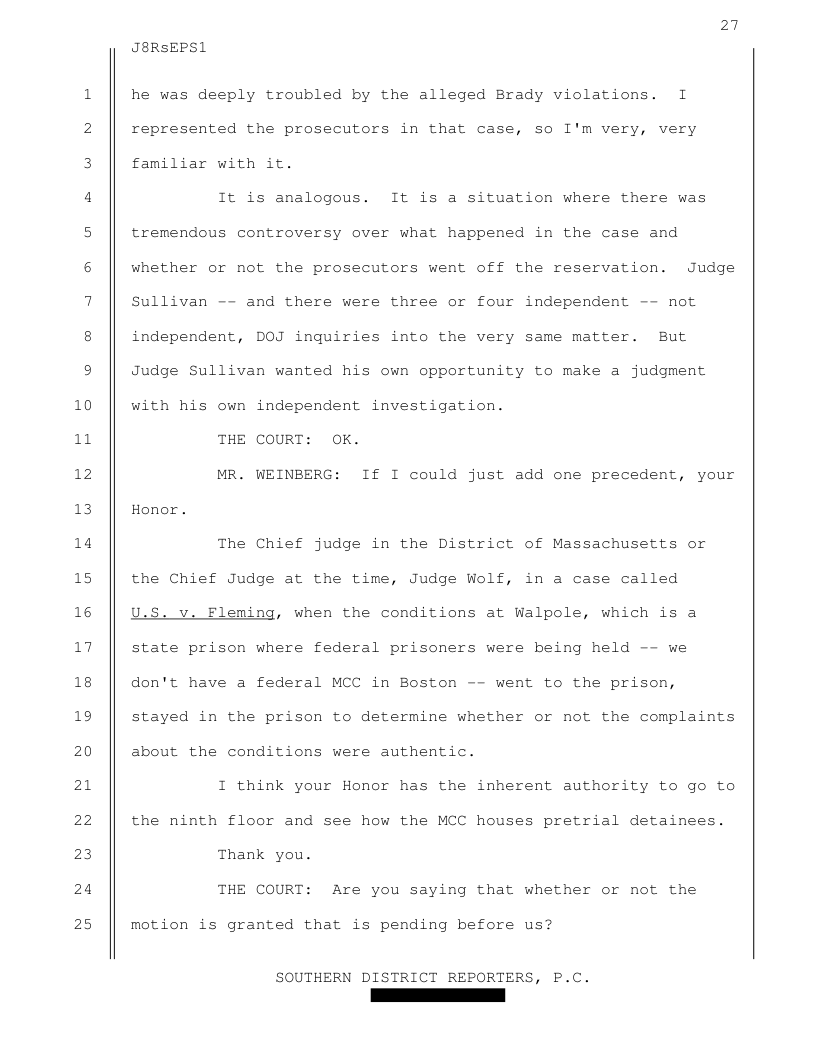 27

J8RsEPS1

1 he was deeply troubled by the alleged Brady violations. I
2 represented the prosecutors in that case, so I'm very, very
3 familiar with it.

4 It is analogous. It is a situation where there was
5 tremendous controversy over what happened in the case and
6 whether or not the prosecutors went off the reservation. Judge
7 Sullivan -- and there were three or four independent -- not
8 independent, DOJ inquiries into the very same matter. But
9 Judge Sullivan wanted his own opportunity to make a judgment
10 with his own independent investigation.

11 THE COURT: OK.

12 MR. WEINBERG: If I could just add one precedent, your
13 Honor.

14 The Chief judge in the District of Massachusetts or
15 the Chief Judge at the time, Judge Wolf, in a case called
16 U.S. v. Fleming, when the conditions at Walpole, which is a
17 state prison where federal prisoners were being held -- we
18 don't have a federal MCC in Boston -- went to the prison,
19 stayed in the prison to determine whether or not the complaints
20 about the conditions were authentic.

21 I think your Honor has the inherent authority to go to
22 the ninth floor and see how the MCC houses pretrial detainees.

23 Thank you.

24 THE COURT: Are you saying that whether or not the
25 motion is granted that is pending before us?

SOUTHERN DISTRICT REPORTERS, P.C.